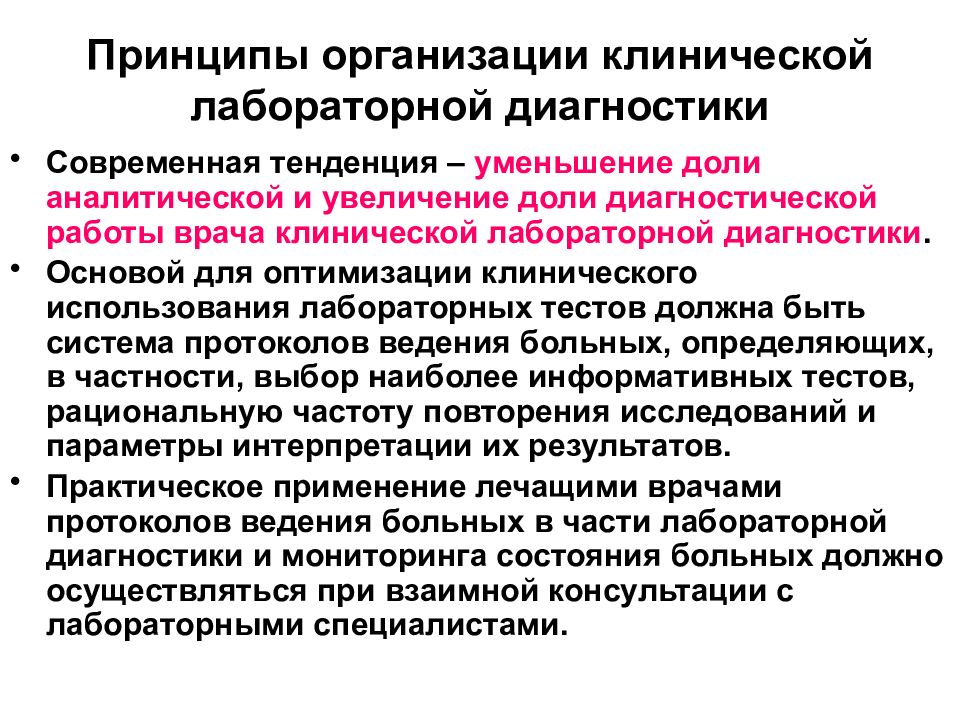 Принципы организации клинической лабораторной диагностики

• Современная тенденция – уменьшение доли аналитической и увеличение доли диагностической работы врача клинической лабораторной диагностики.

• Основой для оптимизации клинического использования лабораторных тестов должна быть система протоколов ведения больных, определяющих, в частности, выбор наиболее информативных тестов, рациональную частоту повторения исследований и параметры интерпретации их результатов.

• Практическое применение лечащими врачами протоколов ведения больных в части лабораторной диагностики и мониторинга состояния больных должно осуществляться при взаимной консультации с лабораторными специалистами.